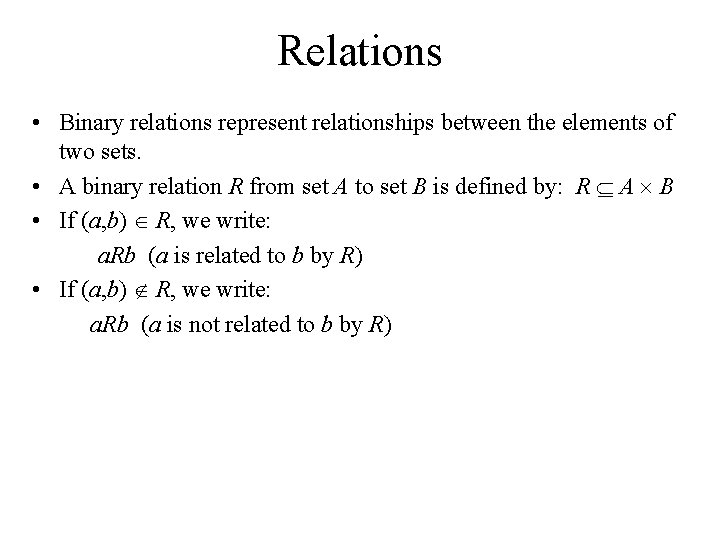 Relations

• Binary relations represent relationships between the elements of two sets.
• A binary relation $R$ from set $A$ to set $B$ is defined by: $R \subseteq A \times B$
• If $(a,b) \in R$, we write:
$aRb$ ($a$ is related to $b$ by $R$)
• If $(a,b) \notin R$, we write:
$aRb$ ($a$ is not related to $b$ by $R$)